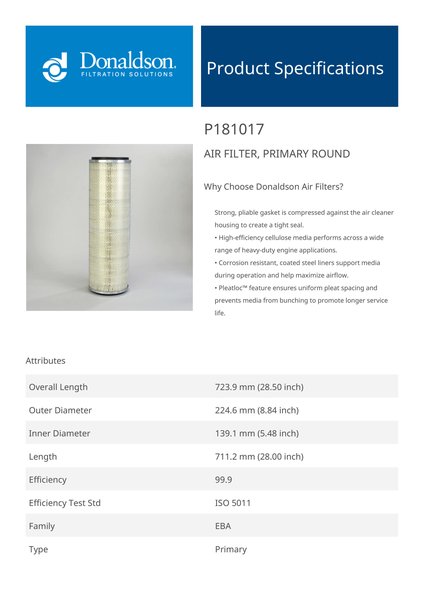 Donaldson.
FILTRATION SOLUTIONS

Product Specifications

P181017

AIR FILTER, PRIMARY ROUND

Why Choose Donaldson Air Filters?

Strong, pliable gasket is compressed against the air cleaner housing to create a tight seal.
• High-efficiency cellulose media performs across a wide range of heavy-duty engine applications.
• Corrosion resistant, coated steel liners support media during operation and help maximize airflow.
• Pleatloc™ feature ensures uniform pleat spacing and prevents media from bunching to promote longer service life.

Attributes

| | |
|---|---|
| Overall Length | 723.9 mm (28.50 inch) |
| Outer Diameter | 224.6 mm (8.84 inch) |
| Inner Diameter | 139.1 mm (5.48 inch) |
| Length | 711.2 mm (28.00 inch) |
| Efficiency | 99.9 |
| Efficiency Test Std | ISO 5011 |
| Family | EBA |
| Type | Primary |